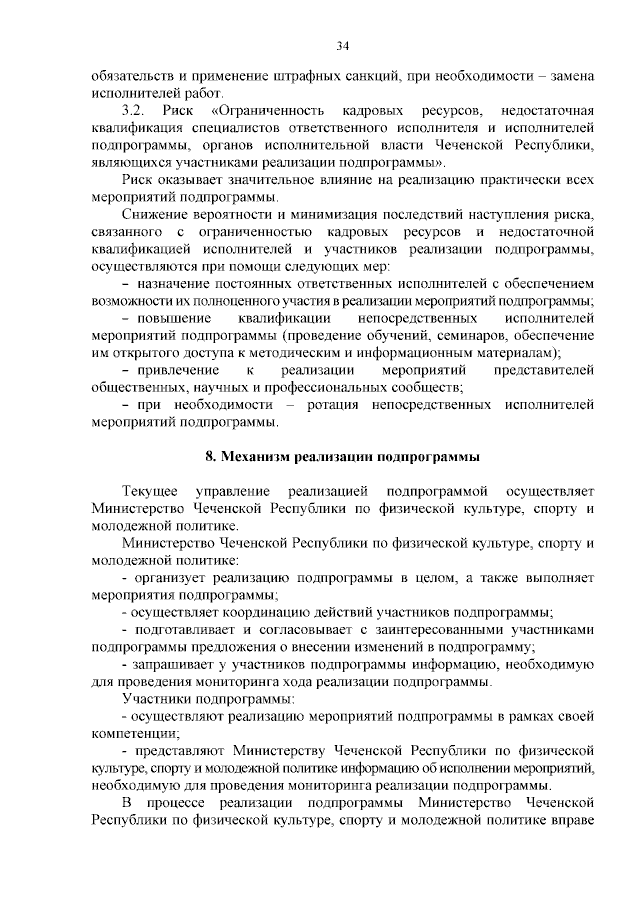 34

обязательств и применение штрафных санкций, при необходимости – замена исполнителей работ.

3.2. Риск «Ограниченность кадровых ресурсов, недостаточная квалификация специалистов ответственного исполнителя и исполнителей подпрограммы, органов исполнительной власти Чеченской Республики, являющихся участниками реализации подпрограммы».

Риск оказывает значительное влияние на реализацию практически всех мероприятий подпрограммы.

Снижение вероятности и минимизация последствий наступления риска, связанного с ограниченностью кадровых ресурсов и недостаточной квалификацией исполнителей и участников реализации подпрограммы, осуществляются при помощи следующих мер:

– назначение постоянных ответственных исполнителей с обеспечением возможности их полноценного участия в реализации мероприятий подпрограммы;

– повышение квалификации непосредственных исполнителей мероприятий подпрограммы (проведение обучений, семинаров, обеспечение им открытого доступа к методическим и информационным материалам);

– привлечение к реализации мероприятий представителей общественных, научных и профессиональных сообществ;

– при необходимости – ротация непосредственных исполнителей мероприятий подпрограммы.

8. Механизм реализации подпрограммы

Текущее управление реализацией подпрограммой осуществляет Министерство Чеченской Республики по физической культуре, спорту и молодежной политике.

Министерство Чеченской Республики по физической культуре, спорту и молодежной политике:

- организует реализацию подпрограммы в целом, а также выполняет мероприятия подпрограммы;

- осуществляет координацию действий участников подпрограммы;

- подготавливает и согласовывает с заинтересованными участниками подпрограммы предложения о внесении изменений в подпрограмму;

- запрашивает у участников подпрограммы информацию, необходимую для проведения мониторинга хода реализации подпрограммы.

Участники подпрограммы:

- осуществляют реализацию мероприятий подпрограммы в рамках своей компетенции;

- представляют Министерству Чеченской Республики по физической культуре, спорту и молодежной политике информацию об исполнении мероприятий, необходимую для проведения мониторинга реализации подпрограммы.

В процессе реализации подпрограммы Министерство Чеченской Республики по физической культуре, спорту и молодежной политике вправе